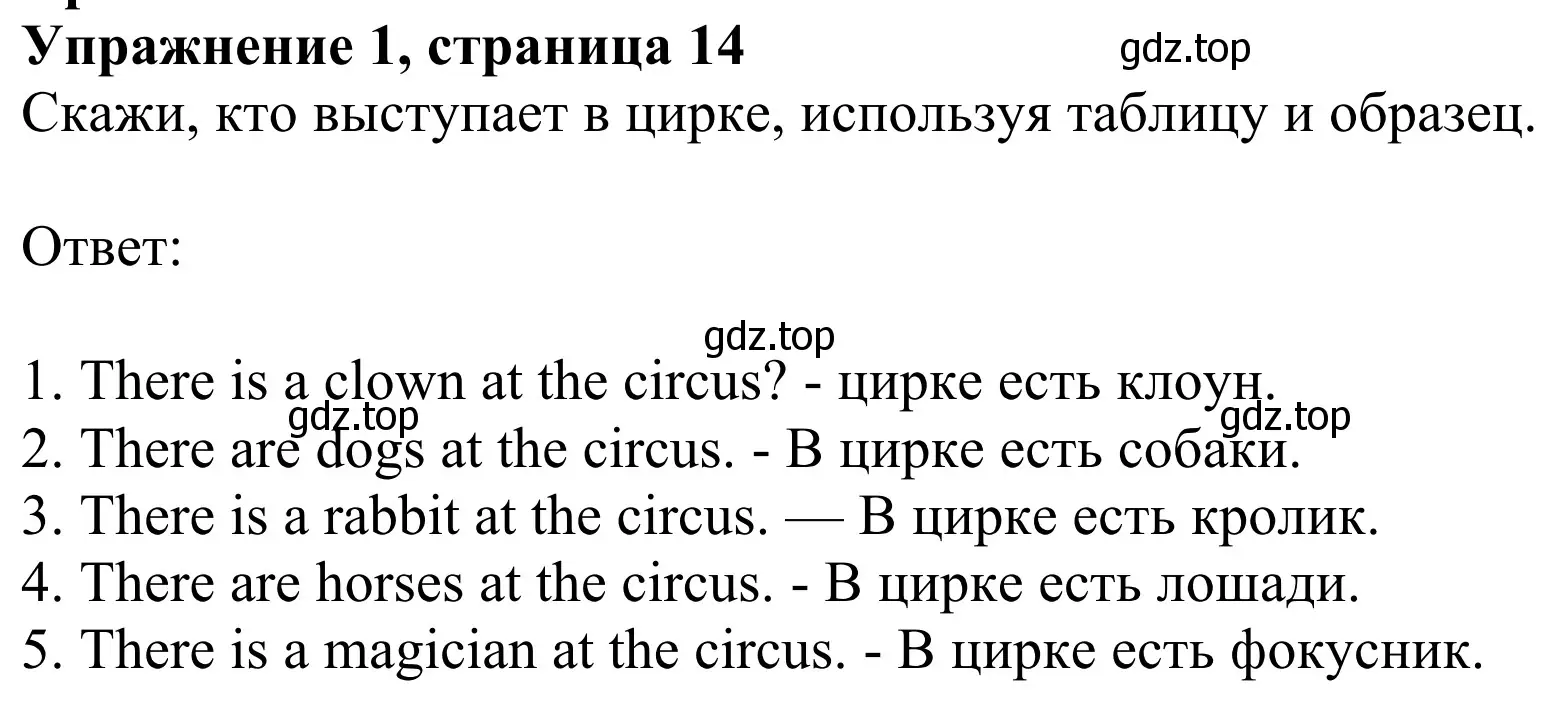 Упражнение 1, страница 14

gdz.top

Скажи, кто выступает в цирке, используя таблицу и образец.

Ответ:

gdz.top

1. There is a clown at the circus? - цирке есть клоун.

gdz.top

gdz.top

2. There are dogs at the circus. - В цирке есть собаки.
3. There is a rabbit at the circus. — В цирке есть кролик.
4. There are horses at the circus. - В цирке есть лошади.
5. There is a magician at the circus. - В цирке есть фокусник.